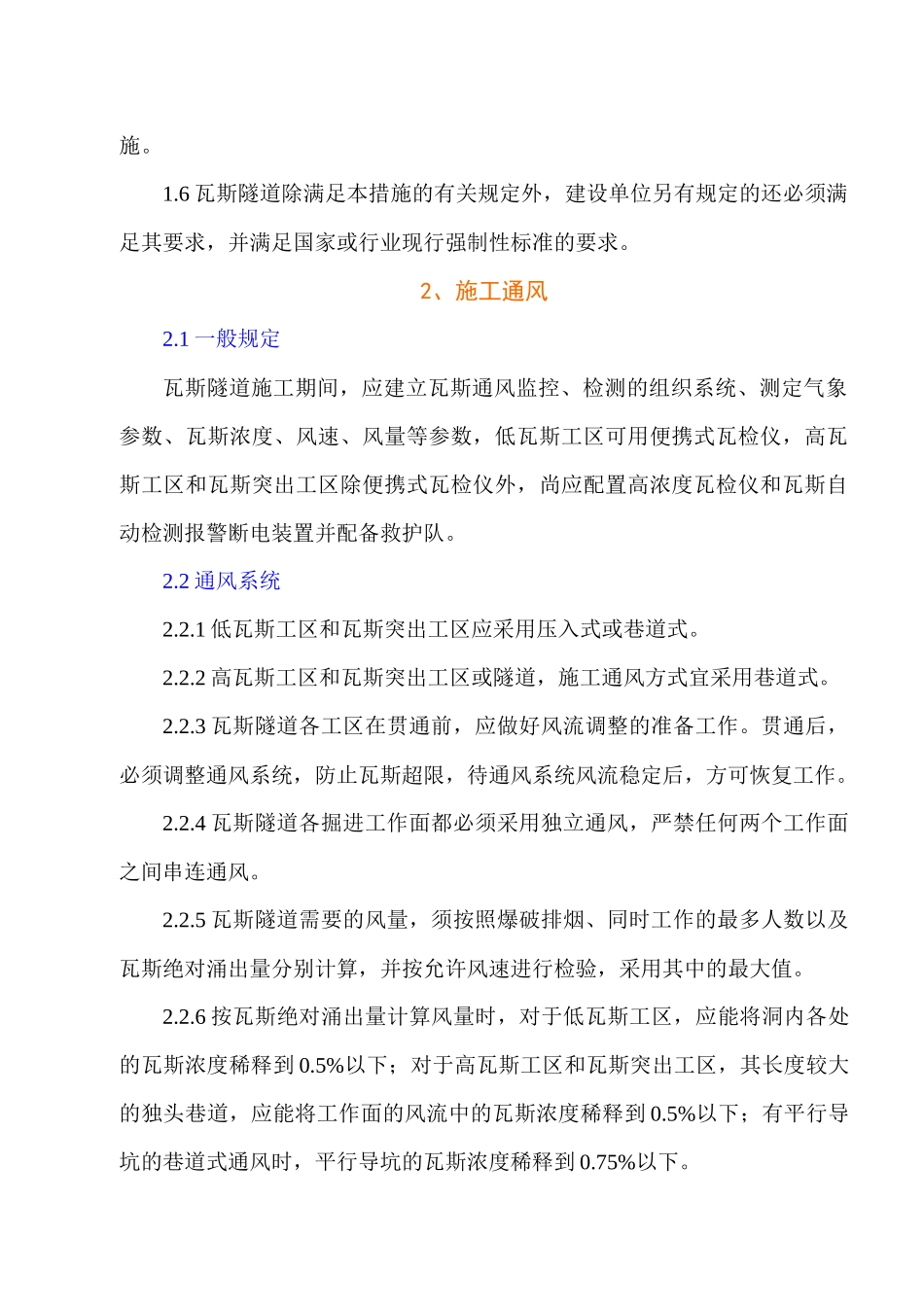 施。

1.6 瓦斯隧道除满足本措施的有关规定外，建设单位另有规定的还必须满足其要求，并满足国家或行业现行强制性标准的要求。

2、施工通风

2.1 一般规定

瓦斯隧道施工期间，应建立瓦斯通风监控、检测的组织系统、测定气象参数、瓦斯浓度、风速、风量等参数，低瓦斯工区可用便携式瓦检仪，高瓦斯工区和瓦斯突出工区除便携式瓦检仪外，尚应配置高浓度瓦检仪和瓦斯自动检测报警断电装置并配备救护队。

2.2 通风系统

2.2.1 低瓦斯工区和瓦斯突出工区应采用压入式或巷道式。

2.2.2 高瓦斯工区和瓦斯突出工区或隧道，施工通风方式宜采用巷道式。

2.2.3 瓦斯隧道各工区在贯通前，应做好风流调整的准备工作。贯通后，必须调整通风系统，防止瓦斯超限，待通风系统风流稳定后，方可恢复工作。

2.2.4 瓦斯隧道各掘进工作面都必须采用独立通风，严禁任何两个工作面之间串连通风。

2.2.5 瓦斯隧道需要的风量，须按照爆破排烟、同时工作的最多人数以及瓦斯绝对涌出量分别计算，并按允许风速进行检验，采用其中的最大值。

2.2.6 按瓦斯绝对涌出量计算风量时，对于低瓦斯工区，应能将洞内各处的瓦斯浓度稀释到 0.5%以下；对于高瓦斯工区和瓦斯突出工区，其长度较大的独头巷道，应能将工作面的风流中的瓦斯浓度稀释到 0.5%以下；有平行导坑的巷道式通风时，平行导坑的瓦斯浓度稀释到 0.75%以下。